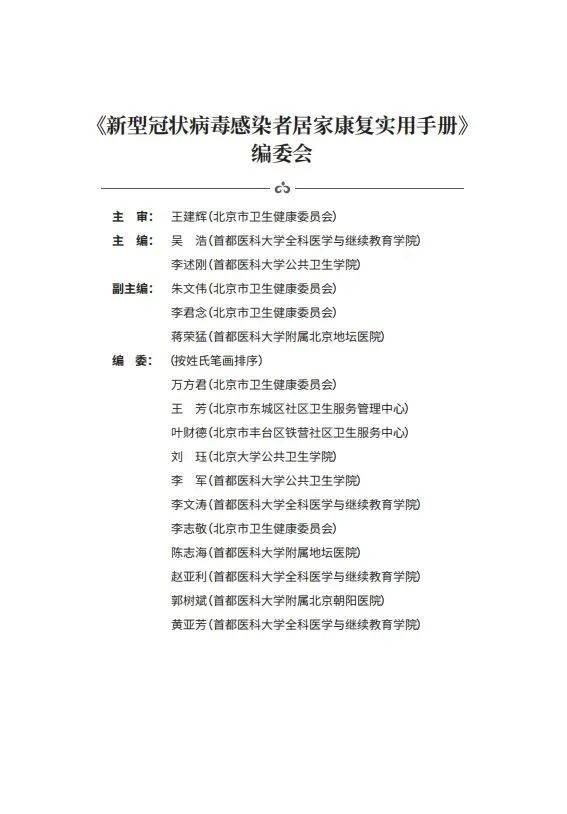 《新型冠状病毒感染者居家康复实用手册》
编委会

主　审：王建辉（北京市卫生健康委员会）
主　编：吴　浩（首都医科大学全科医学与继续教育学院）
李述刚（首都医科大学公共卫生学院）
副主编：朱文伟（北京市卫生健康委员会）
李君念（北京市卫生健康委员会）
蒋荣猛（首都医科大学附属北京地坛医院）
编　委：（按姓氏笔画排序）
万方君（北京市卫生健康委员会）
王　芳（北京市东城区社区卫生服务管理中心）
叶财德（北京市丰台区铁营社区卫生服务中心）
刘　珏（北京大学公共卫生学院）
李　军（首都医科大学公共卫生学院）
李文涛（首都医科大学全科医学与继续教育学院）
李志敬（北京市卫生健康委员会）
陈志海（首都医科大学附属地坛医院）
赵亚利（首都医科大学全科医学与继续教育学院）
郭树斌（首都医科大学附属北京朝阳医院）
黄亚芳（首都医科大学全科医学与继续教育学院）